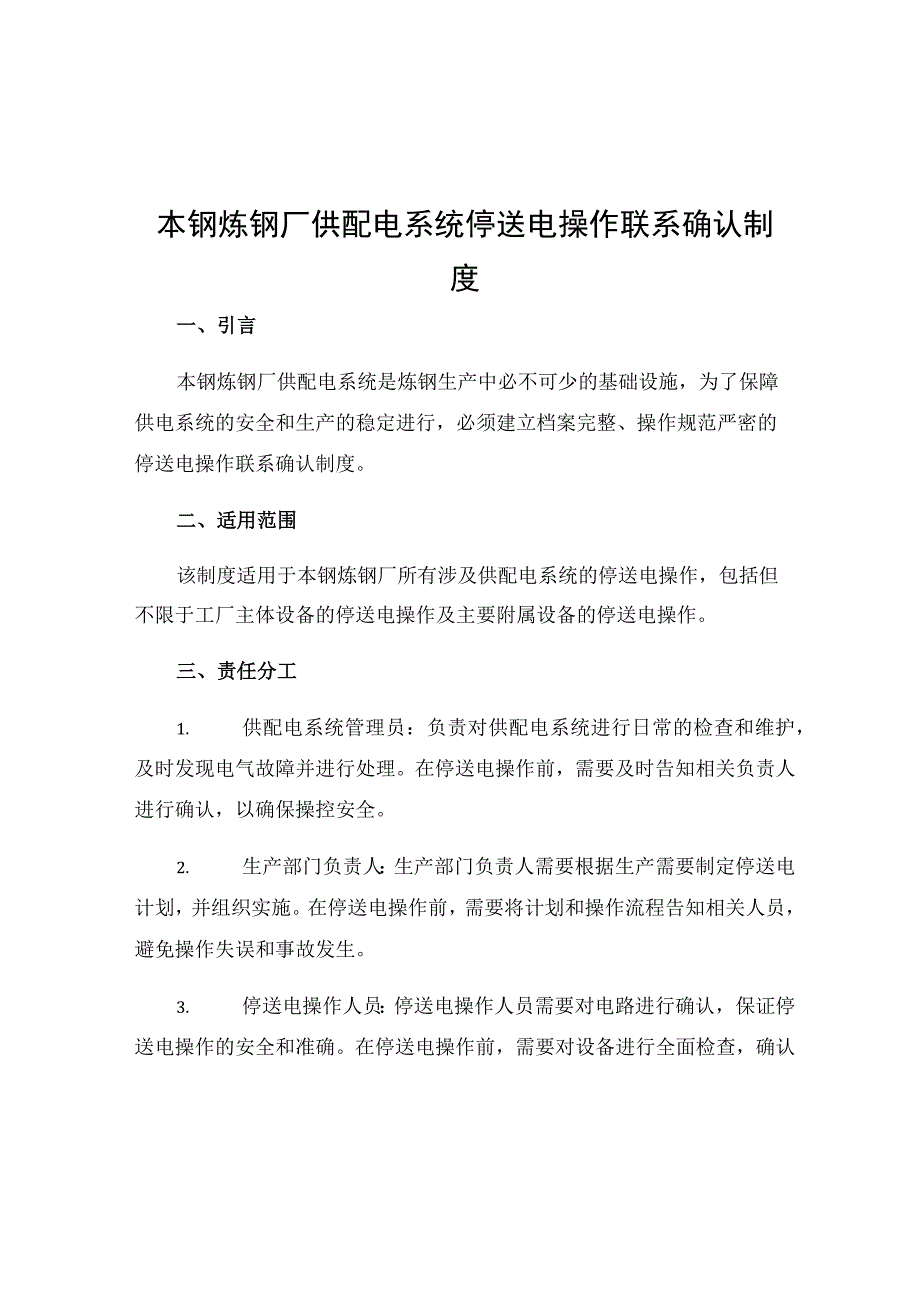 本钢炼钢厂供配电系统停送电操作联系确认制度

一、引言

本钢炼钢厂供配电系统是炼钢生产中必不可少的基础设施，为了保障供电系统的安全和生产的稳定进行，必须建立档案完整、操作规范严密的停送电操作联系确认制度。

二、适用范围

该制度适用于本钢炼钢厂所有涉及供配电系统的停送电操作，包括但不限于工厂主体设备的停送电操作及主要附属设备的停送电操作。

三、责任分工

1. 供配电系统管理员：负责对供配电系统进行日常的检查和维护，及时发现电气故障并进行处理。在停送电操作前，需要及时告知相关负责人进行确认，以确保操控安全。

2. 生产部门负责人：生产部门负责人需要根据生产需要制定停送电计划，并组织实施。在停送电操作前，需要将计划和操作流程告知相关人员，避免操作失误和事故发生。

3. 停送电操作人员：停送电操作人员需要对电路进行确认，保证停送电操作的安全和准确。在停送电操作前，需要对设备进行全面检查，确认